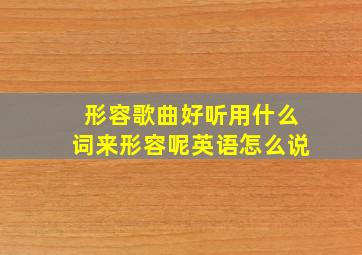 形容歌曲好听用什么词来形容呢英语怎么说